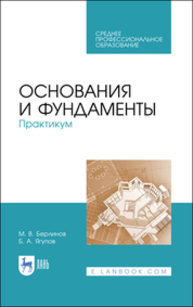 СРЕДНЕЕ ПРОФЕССИОНАЛЬНОЕ ОБРАЗОВАНИЕ

ОСНОВАНИЯ И ФУНДАМЕНТЫ
Практикум

М. В. Берлинов
Б. А. Ягупов

ЛАНЬ

E.LANBOOK.COM